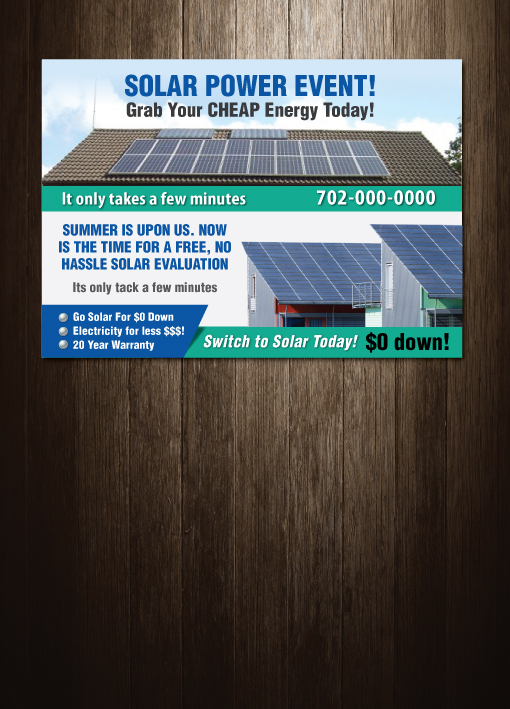 SOLAR POWER EVENT!
Grab Your CHEAP Energy Today!

It only takes a few minutes

702-000-0000

SUMMER IS UPON US. NOW IS THE TIME FOR A FREE, NO HASSLE SOLAR EVALUATION

Its only tack a few minutes

• Go Solar For $0 Down
• Electricity for less $$$!
• 20 Year Warranty

Switch to Solar Today!

$0 down!